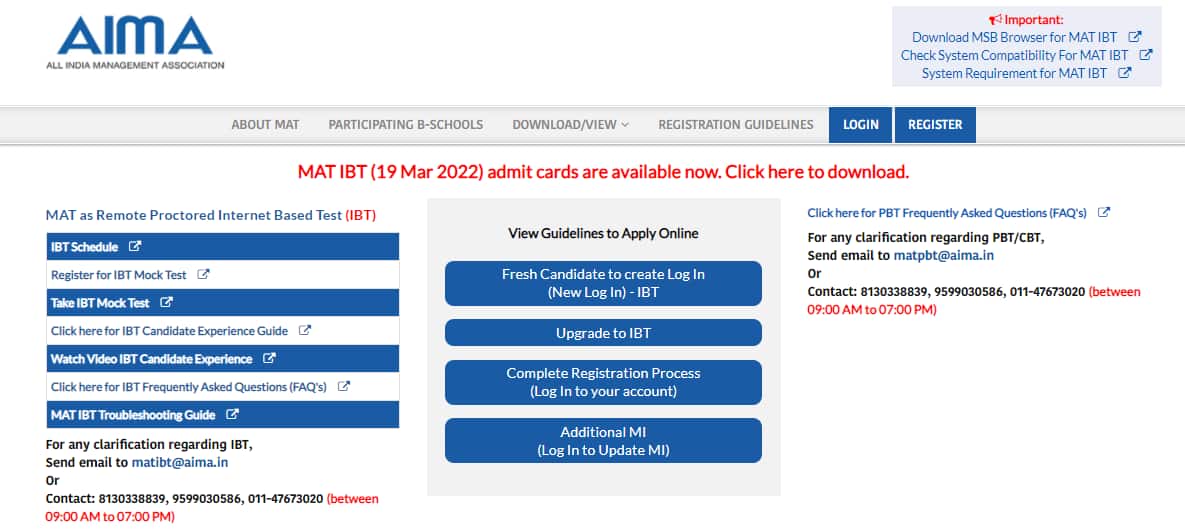 AIMA
ALL INDIA MANAGEMENT ASSOCIATION

Important:
Download MSB Browser for MAT IBT
Check System Compatibility For MAT IBT
System Requirement for MAT IBT

ABOUT MAT
PARTICIPATING B-SCHOOLS
DOWNLOAD/VIEW
REGISTRATION GUIDELINES
LOGIN
REGISTER

MAT IBT (19 Mar 2022) admit cards are available now. Click here to download.

MAT as Remote Proctored Internet Based Test (IBT)

IBT Schedule
Register for IBT Mock Test
Take IBT Mock Test
Click here for IBT Candidate Experience Guide
Watch Video IBT Candidate Experience
Click here for IBT Frequently Asked Questions (FAQ's)
MAT IBT Troubleshooting Guide

For any clarification regarding IBT,
Send email to matibt@aima.in
Or
Contact: 8130338839, 9599030586, 011-47673020 (between 09:00 AM to 07:00 PM)

View Guidelines to Apply Online

Fresh Candidate to create Log In (New Log In) - IBT

Upgrade to IBT

Complete Registration Process (Log In to your account)

Additional MI (Log In to Update MI)

Click here for PBT Frequently Asked Questions (FAQ's)

For any clarification regarding PBT/CBT,
Send email to matpbt@aima.in
Or
Contact: 8130338839, 9599030586, 011-47673020 (between 09:00 AM to 07:00 PM)